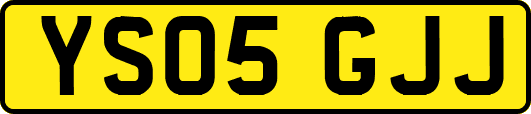 YS05 GJJ